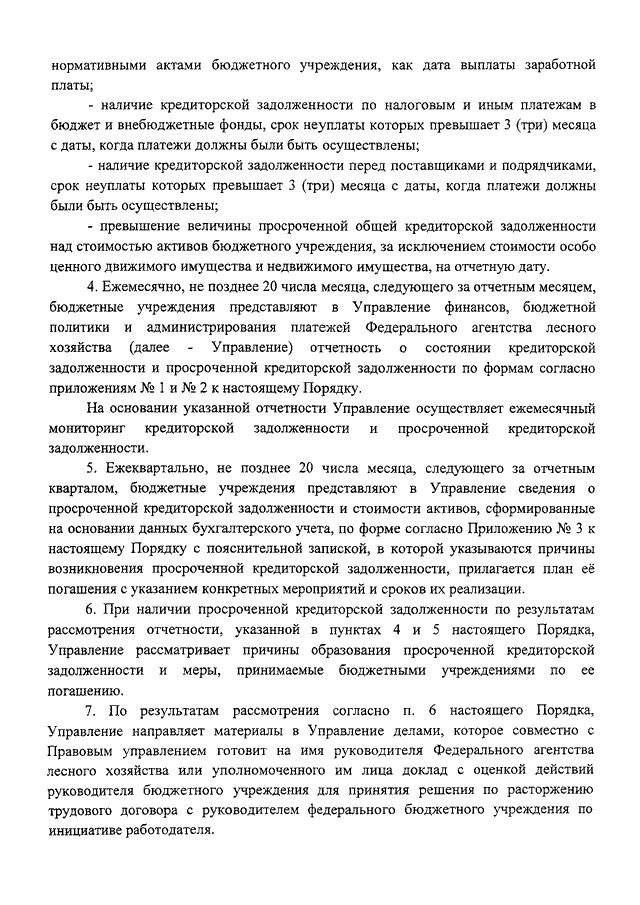 нормативными актами бюджетного учреждения, как дата выплаты заработной платы;

- наличие кредиторской задолженности по налоговым и иным платежам в бюджет и внебюджетные фонды, срок неуплаты которых превышает 3 (три) месяца с даты, когда платежи должны были быть осуществлены;

- наличие кредиторской задолженности перед поставщиками и подрядчиками, срок неуплаты которых превышает 3 (три) месяца с даты, когда платежи должны были быть осуществлены;

- превышение величины просроченной общей кредиторской задолженности над стоимостью активов бюджетного учреждения, за исключением стоимости особо ценного движимого имущества и недвижимого имущества, на отчетную дату.

4. Ежемесячно, не позднее 20 числа месяца, следующего за отчетным месяцем, бюджетные учреждения представляют в Управление финансов, бюджетной политики и администрирования платежей Федерального агентства лесного хозяйства (далее - Управление) отчетность о состоянии кредиторской задолженности и просроченной кредиторской задолженности по формам согласно приложениям № 1 и № 2 к настоящему Порядку.

На основании указанной отчетности Управление осуществляет ежемесячный мониторинг кредиторской задолженности и просроченной кредиторской задолженности.

5. Ежеквартально, не позднее 20 числа месяца, следующего за отчетным кварталом, бюджетные учреждения представляют в Управление сведения о просроченной кредиторской задолженности и стоимости активов, сформированные на основании данных бухгалтерского учета, по форме согласно Приложению № 3 к настоящему Порядку с пояснительной запиской, в которой указываются причины возникновения просроченной кредиторской задолженности, прилагается план её погашения с указанием конкретных мероприятий и сроков их реализации.

6. При наличии просроченной кредиторской задолженности по результатам рассмотрения отчетности, указанной в пунктах 4 и 5 настоящего Порядка, Управление рассматривает причины образования просроченной кредиторской задолженности и меры, принимаемые бюджетными учреждениями по ее погашению.

7. По результатам рассмотрения согласно п. 6 настоящего Порядка, Управление направляет материалы в Управление делами, которое совместно с Правовым управлением готовит на имя руководителя Федерального агентства лесного хозяйства или уполномоченного им лица доклад с оценкой действий руководителя бюджетного учреждения для принятия решения по расторжению трудового договора с руководителем федерального бюджетного учреждения по инициативе работодателя.